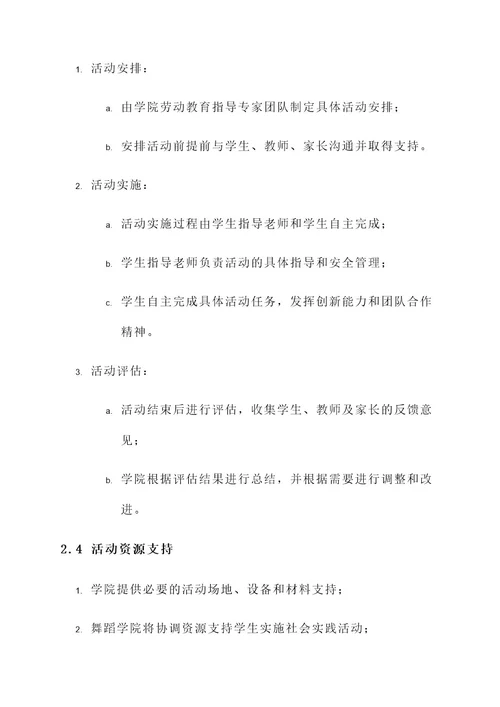 1. 活动安排：

a. 由学院劳动教育指导专家团队制定具体活动安排；

b. 安排活动前提前与学生、教师、家长沟通并取得支持。

2. 活动实施：

a. 活动实施过程由学生指导老师和学生自主完成；

b. 学生指导老师负责活动的具体指导和安全管理；

c. 学生自主完成具体活动任务，发挥创新能力和团队合作精神。

3. 活动评估：

a. 活动结束后进行评估，收集学生、教师及家长的反馈意见；

b. 学院根据评估结果进行总结，并根据需要进行调整和改进。

2.4 活动资源支持

1. 学院提供必要的活动场地、设备和材料支持；

2. 舞蹈学院将协调资源支持学生实施社会实践活动；